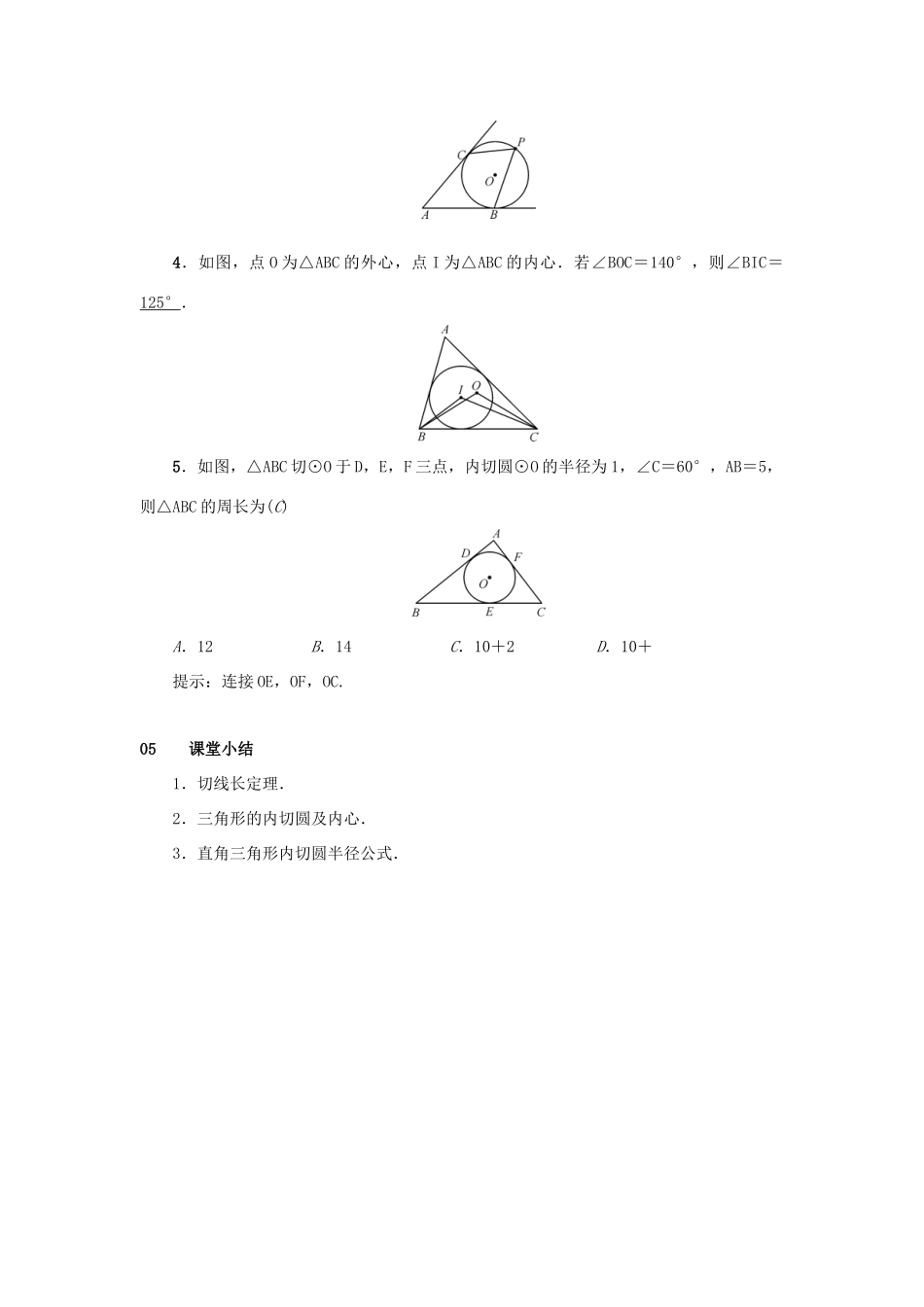 C P O A B

4．如图，点 O 为△ABC 的外心，点 I 为△ABC 的内心．若∠BOC＝140°，则∠BIC＝125°．

A I O B C

5．如图，△ABC 切⊙O 于 D，E，F 三点，内切圆⊙O 的半径为 1，∠C＝60°，AB＝5，则△ABC 的周长为(C)

A D F O B E C

A．12　　B．14　　C．10＋2　　D．10＋

提示：连接 OE，OF，OC.

05　课堂小结

1．切线长定理.

2．三角形的内切圆及内心.

3．直角三角形内切圆半径公式.